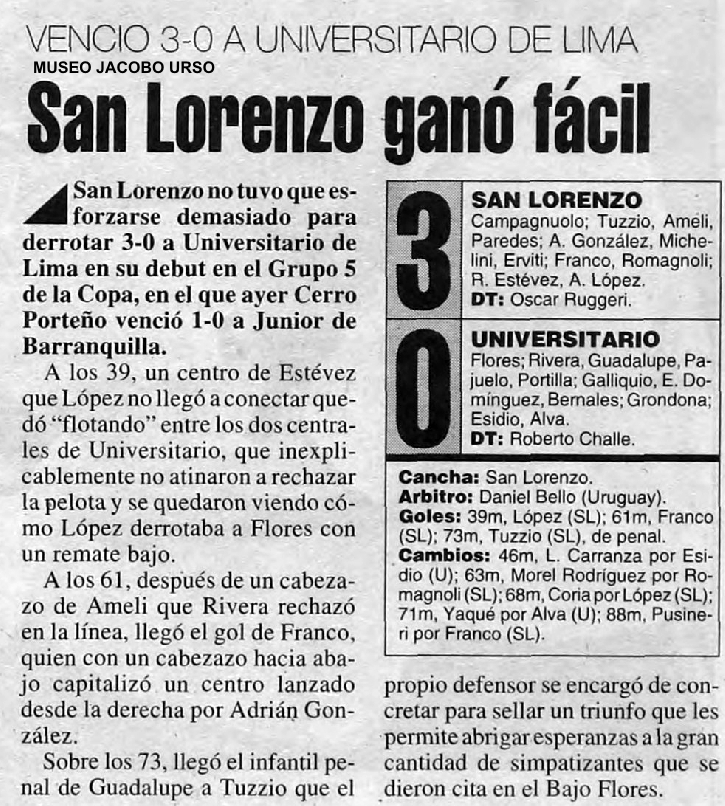 VENCIO 3-0 A UNIVERSITARIO DE LIMA

MUSEO JACOBO URSO

San Lorenzo ganó fácil

San Lorenzo no tuvo que esforzarse demasiado para derrotar 3-0 a Universitario de Lima en su debut en el Grupo 5 de la Copa, en el que ayer Cerro Porteño venció 1-0 a Junior de Barranquilla.

A los 39, un centro de Estévez que López no llegó a conectar quedó "flotando" entre los dos centrales de Universitario, que inexplicablemente no atinaron a rechazar la pelota y se quedaron viendo cómo López derrotaba a Flores con un remate bajo.

A los 61, después de un cabezazo de Ameli que Rivera rechazó en la línea, llegó el gol de Franco, quien con un cabezazo hacia abajo capitalizó un centro lanzado desde la derecha por Adrián González.

Sobre los 73, llegó el infantil penal de Guadalupe a Tuzzio que el propio defensor se encargó de concretar para sellar un triunfo que les permite abrigar esperanzas a la gran cantidad de simpatizantes que se dieron cita en el Bajo Flores.

3

SAN LORENZO
Campagnuolo; Tuzzio, Ameli, Paredes; A. González, Michelini, Erviti; Franco, Romagnoli; R. Estévez, A. López.
DT: Oscar Ruggeri.

0

UNIVERSITARIO
Flores; Rivera, Guadalupe, Pajuelo, Portilla; Galliquio, E. Domínguez, Bernales; Grondona; Esidio, Alva.
DT: Roberto Challe.

Cancha: San Lorenzo.
Arbitro: Daniel Bello (Uruguay).
Goles: 39m, López (SL); 61m, Franco (SL); 73m, Tuzzio (SL), de penal.
Cambios: 46m, L. Carranza por Esidio (U); 63m, Morel Rodríguez por Romagnoli (SL); 68m, Coria por López (SL); 71m, Yaqué por Alva (U); 88m, Pusineri por Franco (SL).